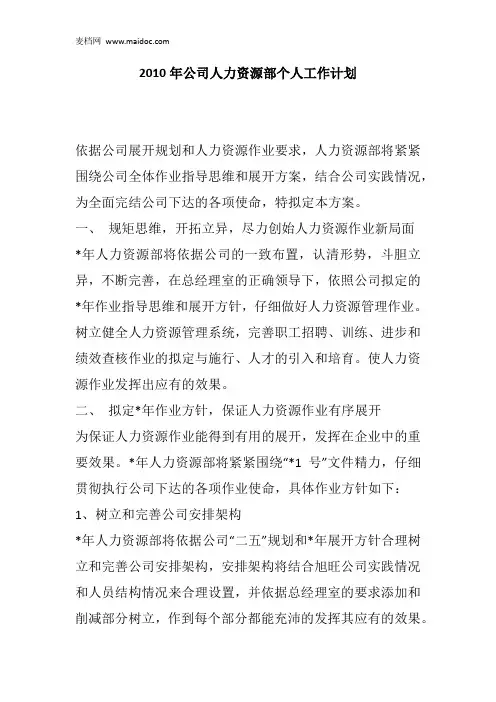 麦档网 www.maidoc.com

2010 年公司人力资源部个人工作计划

依据公司展开规划和人力资源作业要求，人力资源部将紧紧围绕公司全体作业指导思维和展开方案，结合公司实践情况，为全面完结公司下达的各项使命，特拟定本方案。

一、 规矩思维，开拓立异，尽力创始人力资源作业新局面

*年人力资源部将依据公司的一致布置，认清形势，斗胆立异，不断完善，在总经理室的正确领导下，依照公司拟定的*年作业指导思维和展开方针，仔细做好人力资源管理作业。树立健全人力资源管理系统，完善职工招聘、训练、进步和绩效查核作业的拟定与施行、人才的引入和培育。使人力资源作业发挥出应有的效果。

二、 拟定*年作业方针，保证人力资源作业有序展开

为保证人力资源作业能得到有用的展开，发挥在企业中的重要效果。*年人力资源部将紧紧围绕“*1 号”文件精力，仔细贯彻执行公司下达的各项作业使命，具体作业方针如下：

1、树立和完善公司安排架构

*年人力资源部将依据公司“二五”规划和*年展开方针合理树立和完善公司安排架构，安排架构将结合旭旺公司实践情况和人员结构情况来合理设置，并依据总经理室的要求添加和削减部分树立，作到每个部分都能充沛的发挥其应有的效果。